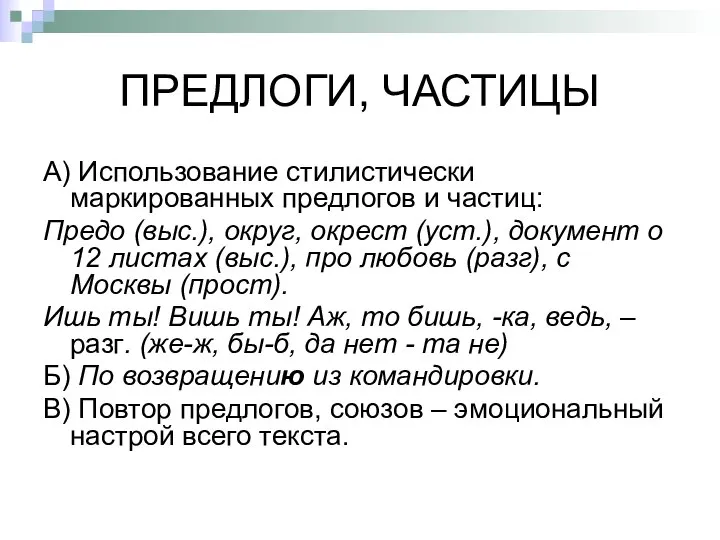 ПРЕДЛОГИ, ЧАСТИЦЫ

А) Использование стилистически маркированных предлогов и частиц:

Предо (выс.), округ, окрест (уст.), документ о 12 листах (выс.), про любовь (разг), с Москвы (прост).

Ишь ты! Вишь ты! Аж, то бишь, -ка, ведь, – разг. (же-ж, бы-б, да нет - та не)

Б) По возвращению из командировки.

В) Повтор предлогов, союзов – эмоциональный настрой всего текста.